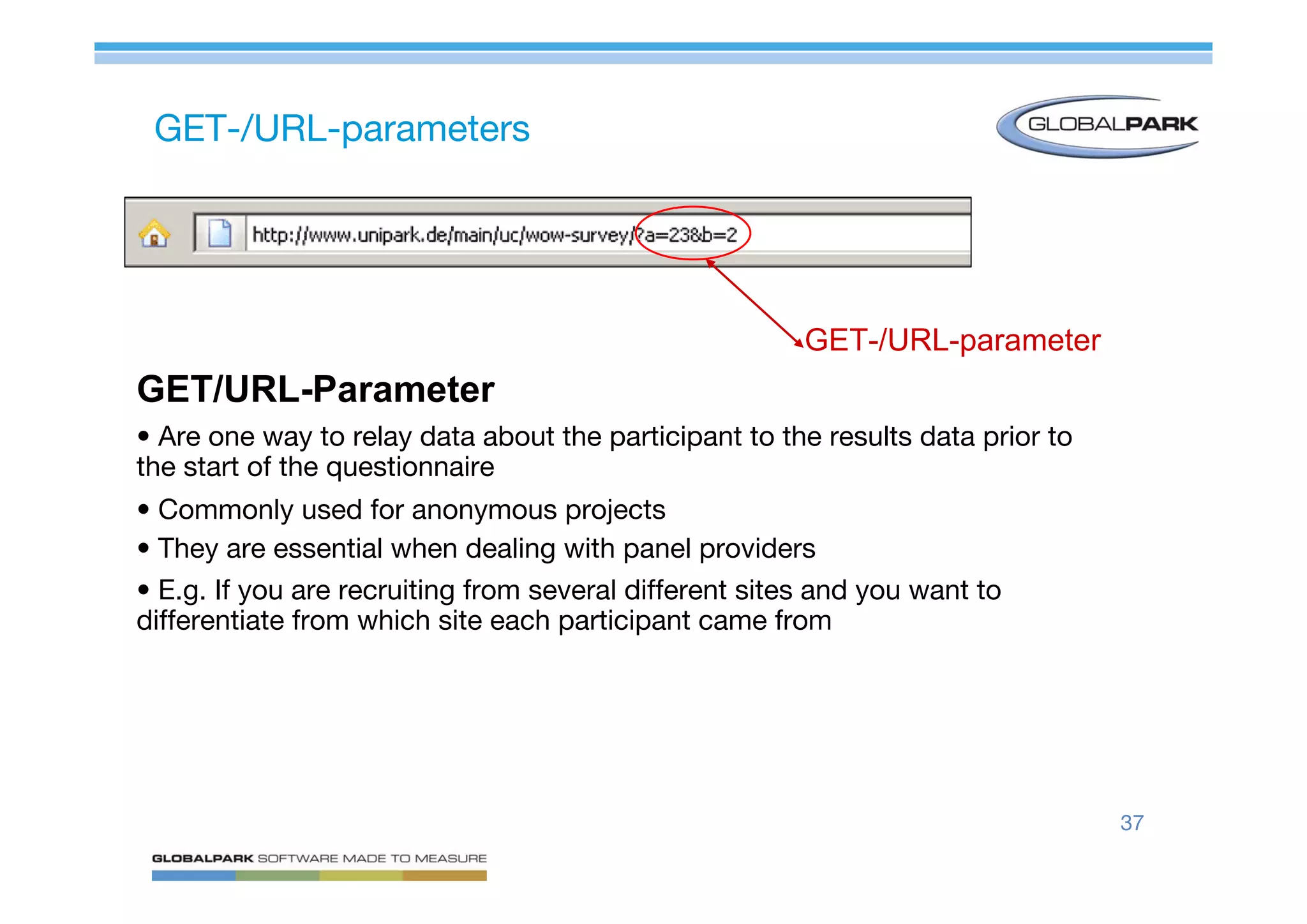 GET-/URL-parameters

GLOBALPARK

http://www.unipark.de/main/uc/wow-survey/?a=23&b=2

GET-/URL-parameter

GET/URL-Parameter

• Are one way to relay data about the participant to the results data prior to the start of the questionnaire

• Commonly used for anonymous projects

• They are essential when dealing with panel providers

• E.g. If you are recruiting from several different sites and you want to differentiate from which site each participant came from

37

GLOBALPARK SOFTWARE MADE TO MEASURE